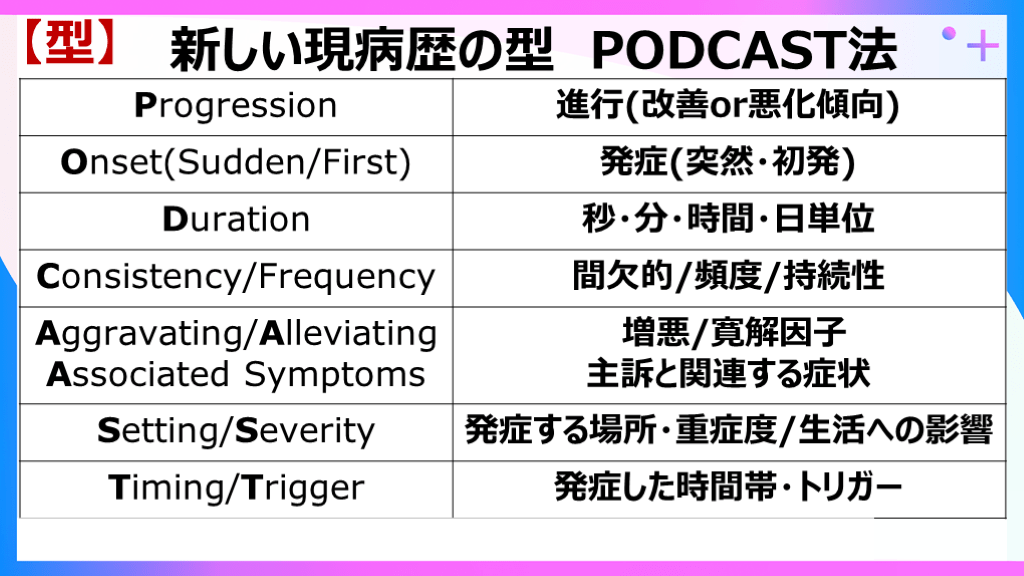 【型】 新しい現病歴の型 PODCAST法

| Progression | 進行(改善or悪化傾向) |
|---|---|
| Onset(Sudden/First) | 発症(突然・初発) |
| Duration | 秒・分・時間・日単位 |
| Consistency/Frequency | 間欠的/頻度/持続性 |
| Aggravating/Alleviating Associated Symptoms | 増悪/寛解因子 主訴と関連する症状 |
| Setting/Severity | 発症する場所・重症度/生活への影響 |
| Timing/Trigger | 発症した時間帯・トリガー |